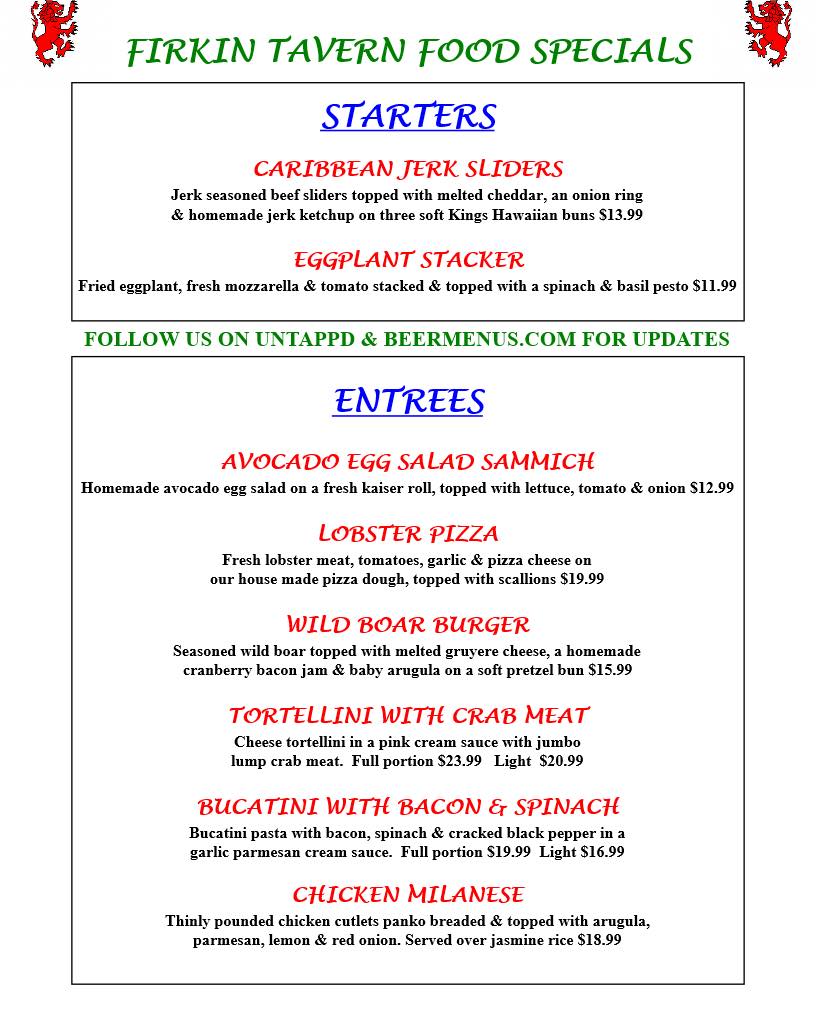 FIRKIN TAVERN FOOD SPECIALS

STARTERS

CARIBBEAN JERK SLIDERS
Jerk seasoned beef sliders topped with melted cheddar, an onion ring & homemade jerk ketchup on three soft Kings Hawaiian buns $13.99

EGGPLANT STACKER
Fried eggplant, fresh mozzarella & tomato stacked & topped with a spinach & basil pesto $11.99

FOLLOW US ON UNTAPPD & BEERMENUS.COM FOR UPDATES

ENTREES

AVOCADO EGG SALAD SAMMICH
Homemade avocado egg salad on a fresh kaiser roll, topped with lettuce, tomato & onion $12.99

LOBSTER PIZZA
Fresh lobster meat, tomatoes, garlic & pizza cheese on our house made pizza dough, topped with scallions $19.99

WILD BOAR BURGER
Seasoned wild boar topped with melted gruyere cheese, a homemade cranberry bacon jam & baby arugula on a soft pretzel bun $15.99

TORTELLINI WITH CRAB MEAT
Cheese tortellini in a pink cream sauce with jumbo lump crab meat. Full portion $23.99 Light $20.99

BUCATINI WITH BACON & SPINACH
Bucatini pasta with bacon, spinach & cracked black pepper in a garlic parmesan cream sauce. Full portion $19.99 Light $16.99

CHICKEN MILANESE
Thinly pounded chicken cutlets panko breaded & topped with arugula, parmesan, lemon & red onion. Served over jasmine rice $18.99